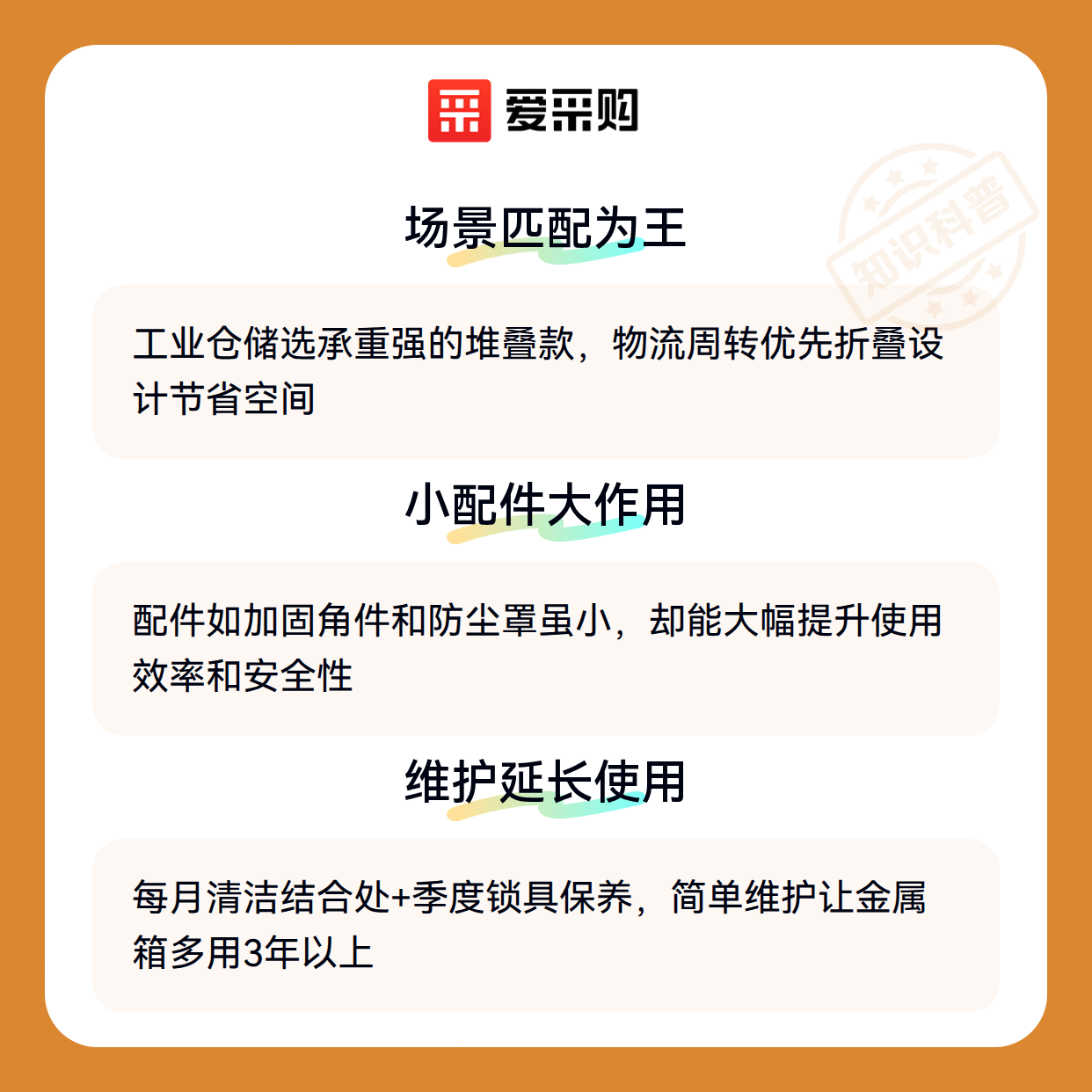 爱采购

场景匹配为王

工业仓储选承重强的堆叠款，物流周转优先折叠设计节省空间

小配件大作用

配件如加固角件和防尘罩虽小，却能大幅提升使用效率和安全性

维护延长使用

每月清洁结合处+季度锁具保养，简单维护让金属箱多用3年以上

知识科普